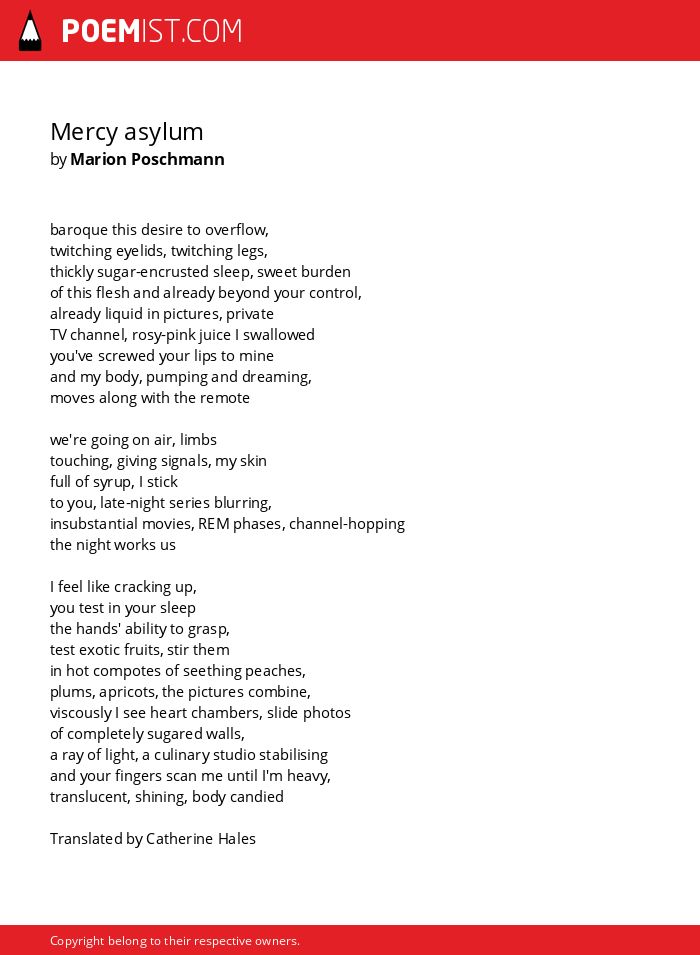 POEMIST.COM

Mercy asylum
by Marion Poschmann

baroque this desire to overflow,
twitching eyelids, twitching legs,
thickly sugar-encrusted sleep, sweet burden
of this flesh and already beyond your control,
already liquid in pictures, private
TV channel, rosy-pink juice I swallowed
you've screwed your lips to mine
and my body, pumping and dreaming,
moves along with the remote

we're going on air, limbs
touching, giving signals, my skin
full of syrup, I stick
to you, late-night series blurring,
insubstantial movies, REM phases, channel-hopping
the night works us

I feel like cracking up,
you test in your sleep
the hands' ability to grasp,
test exotic fruits, stir them
in hot compotes of seething peaches,
plums, apricots, the pictures combine,
viscously I see heart chambers, slide photos
of completely sugared walls,
a ray of light, a culinary studio stabilising
and your fingers scan me until I'm heavy,
translucent, shining, body candied

Translated by Catherine Hales

Copyright belong to their respective owners.